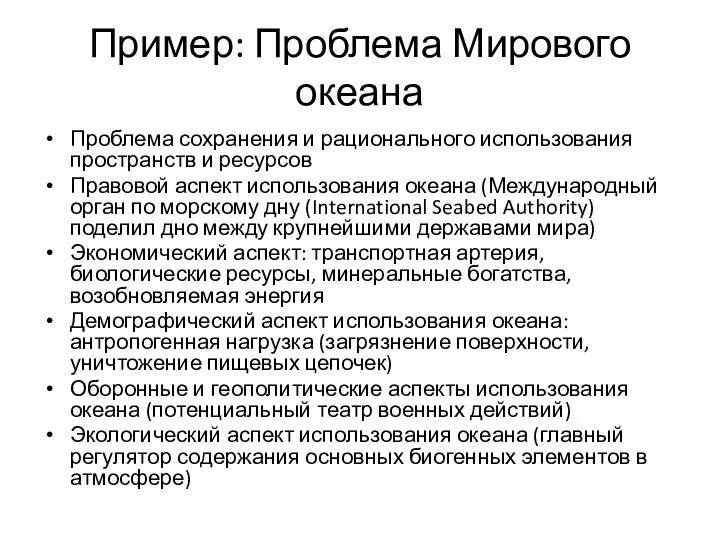 Пример: Проблема Мирового океана

• Проблема сохранения и рационального использования пространств и ресурсов
• Правовой аспект использования океана (Международный орган по морскому дну (International Seabed Authority) поделил дно между крупнейшими державами мира)
• Экономический аспект: транспортная артерия, биологические ресурсы, минеральные богатства, возобновляемая энергия
• Демографический аспект использования океана: антропогенная нагрузка (загрязнение поверхности, уничтожение пищевых цепочек)
• Оборонные и геополитические аспекты использования океана (потенциальный театр военных действий)
• Экологический аспект использования океана (главный регулятор содержания основных биогенных элементов в атмосфере)